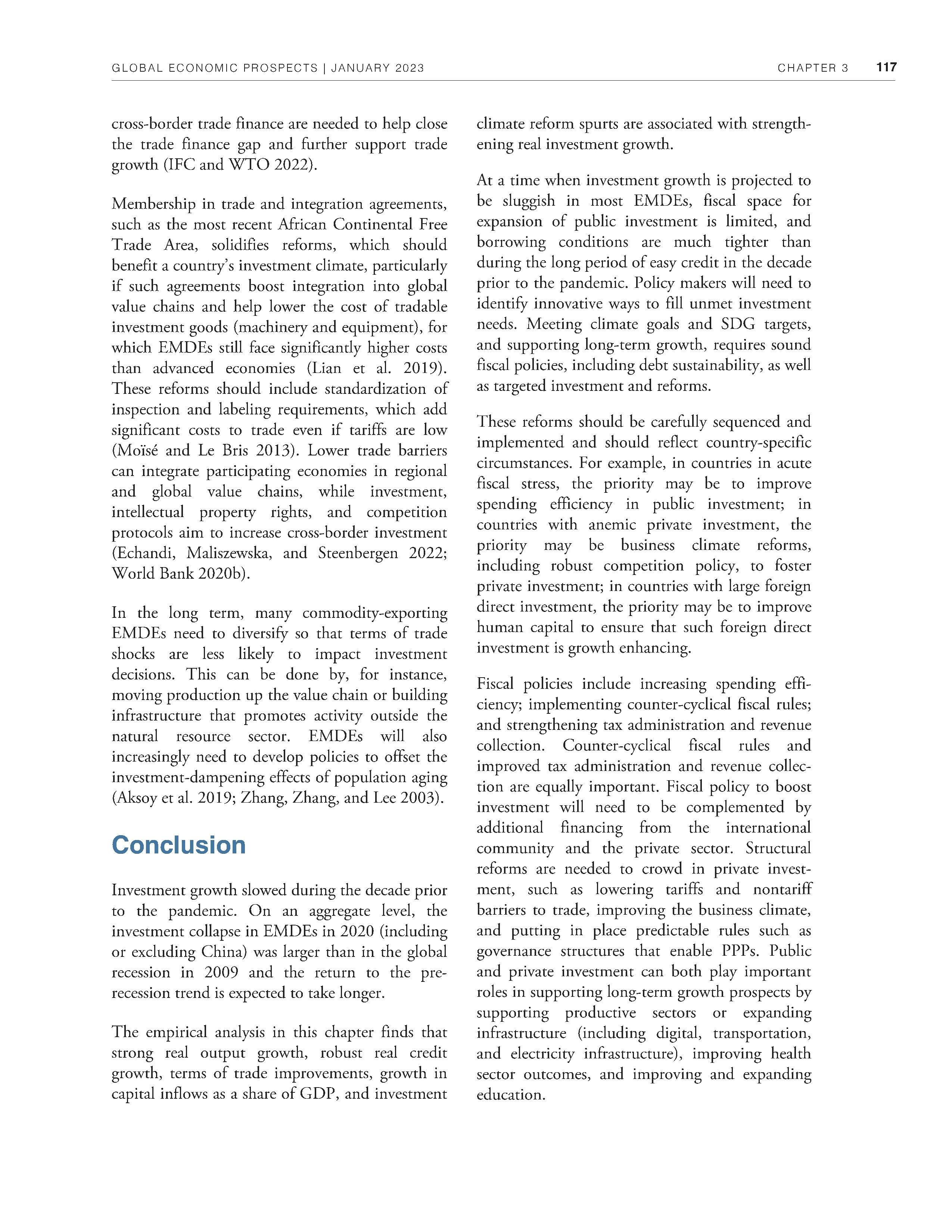 GLOBAL ECONOMIC PROSPECTS | JANUARY 2023 CHAPTER 3 117

cross-border trade finance are needed to help close the trade finance gap and further support trade growth (IFC and WTO 2022).

Membership in trade and integration agreements, such as the most recent African Continental Free Trade Area, solidifies reforms, which should benefit a country's investment climate, particularly if such agreements boost integration into global value chains and help lower the cost of tradable investment goods (machinery and equipment), for which EMDEs still face significantly higher costs than advanced economies (Lian et al. 2019). These reforms should include standardization of inspection and labeling requirements, which add significant costs to trade even if tariffs are low (Moïsé and Le Bris 2013). Lower trade barriers can integrate participating economies in regional and global value chains, while investment, intellectual property rights, and competition protocols aim to increase cross-border investment (Echandi, Maliszewska, and Steenbergen 2022; World Bank 2020b).

In the long term, many commodity-exporting EMDEs need to diversify so that terms of trade shocks are less likely to impact investment decisions. This can be done by, for instance, moving production up the value chain or building infrastructure that promotes activity outside the natural resource sector. EMDEs will also increasingly need to develop policies to offset the investment-dampening effects of population aging (Aksoy et al. 2019; Zhang, Zhang, and Lee 2003).

Conclusion

Investment growth slowed during the decade prior to the pandemic. On an aggregate level, the investment collapse in EMDEs in 2020 (including or excluding China) was larger than in the global recession in 2009 and the return to the pre-recession trend is expected to take longer.

The empirical analysis in this chapter finds that strong real output growth, robust real credit growth, terms of trade improvements, growth in capital inflows as a share of GDP, and investment climate reform spurts are associated with strengthening real investment growth.

At a time when investment growth is projected to be sluggish in most EMDEs, fiscal space for expansion of public investment is limited, and borrowing conditions are much tighter than during the long period of easy credit in the decade prior to the pandemic. Policy makers will need to identify innovative ways to fill unmet investment needs. Meeting climate goals and SDG targets, and supporting long-term growth, requires sound fiscal policies, including debt sustainability, as well as targeted investment and reforms.

These reforms should be carefully sequenced and implemented and should reflect country-specific circumstances. For example, in countries in acute fiscal stress, the priority may be to improve spending efficiency in public investment; in countries with anemic private investment, the priority may be business climate reforms, including robust competition policy, to foster private investment; in countries with large foreign direct investment, the priority may be to improve human capital to ensure that such foreign direct investment is growth enhancing.

Fiscal policies include increasing spending efficiency; implementing counter-cyclical fiscal rules; and strengthening tax administration and revenue collection. Counter-cyclical fiscal rules and improved tax administration and revenue collection are equally important. Fiscal policy to boost investment will need to be complemented by additional financing from the international community and the private sector. Structural reforms are needed to crowd in private investment, such as lowering tariffs and nontariff barriers to trade, improving the business climate, and putting in place predictable rules such as governance structures that enable PPPs. Public and private investment can both play important roles in supporting long-term growth prospects by supporting productive sectors or expanding infrastructure (including digital, transportation, and electricity infrastructure), improving health sector outcomes, and improving and expanding education.